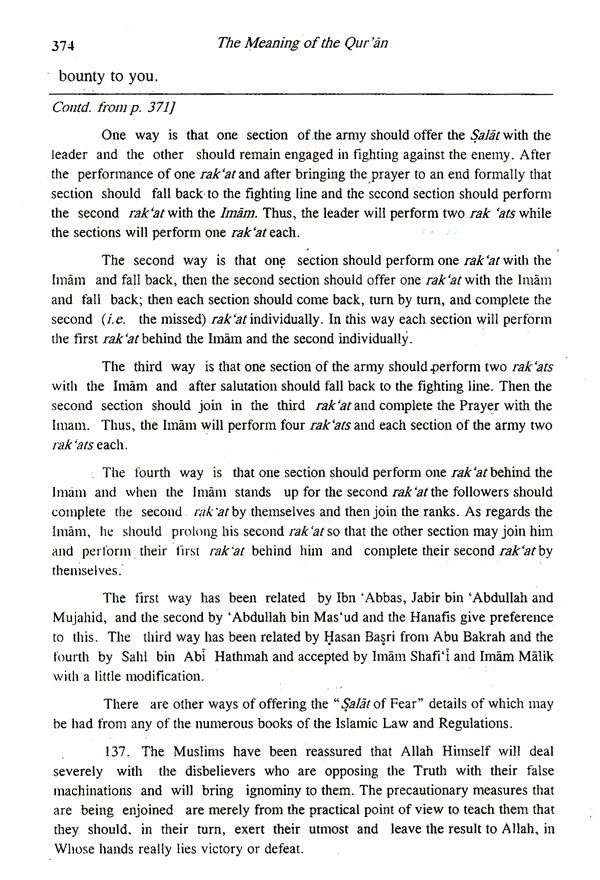 374 The Meaning of the Qur'ān

bounty to you.

Contd. from p. 371]

One way is that one section of the army should offer the Ṣalāt with the leader and the other should remain engaged in fighting against the enemy. After the performance of one rak'at and after bringing the prayer to an end formally that section should fall back to the fighting line and the second section should perform the second rak'at with the Imām. Thus, the leader will perform two rak 'ats while the sections will perform one rak'at each.

The second way is that one section should perform one rak'at with the Imām and fall back, then the second section should offer one rak'at with the Imām and fall back; then each section should come back, turn by turn, and complete the second (i.e. the missed) rak'at individually. In this way each section will perform the first rak'at behind the Imām and the second individually.

The third way is that one section of the army should perform two rak'ats with the Imām and after salutation should fall back to the fighting line. Then the second section should join in the third rak'at and complete the Prayer with the Imam. Thus, the Imām will perform four rak'ats and each section of the army two rak'ats each.

The fourth way is that one section should perform one rak'at behind the Imam and when the Imām stands up for the second rak'at the followers should complete the second rak'at by themselves and then join the ranks. As regards the Imām, he should prolong his second rak'at so that the other section may join him and perform their first rak'at behind him and complete their second rak'at by themselves.

The first way has been related by Ibn 'Abbas, Jabir bin 'Abdullah and Mujahid, and the second by 'Abdullah bin Mas'ud and the Hanafis give preference to this. The third way has been related by Ḥasan Baṣri from Abu Bakrah and the fourth by Sahl bin Abī Hathmah and accepted by Imām Shafi'ī and Imām Mālik with a little modification.

There are other ways of offering the "Ṣalāt of Fear" details of which may be had from any of the numerous books of the Islamic Law and Regulations.

137. The Muslims have been reassured that Allah Himself will deal severely with the disbelievers who are opposing the Truth with their false machinations and will bring ignominy to them. The precautionary measures that are being enjoined are merely from the practical point of view to teach them that they should, in their turn, exert their utmost and leave the result to Allah, in Whose hands really lies victory or defeat.